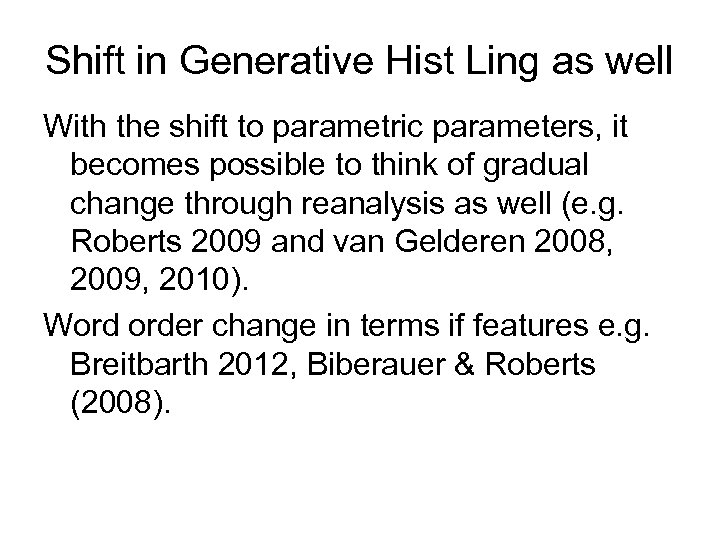 Shift in Generative Hist Ling as well

With the shift to parametric parameters, it becomes possible to think of gradual change through reanalysis as well (e.g. Roberts 2009 and van Gelderen 2008, 2009, 2010).

Word order change in terms if features e.g. Breitbarth 2012, Biberauer & Roberts (2008).